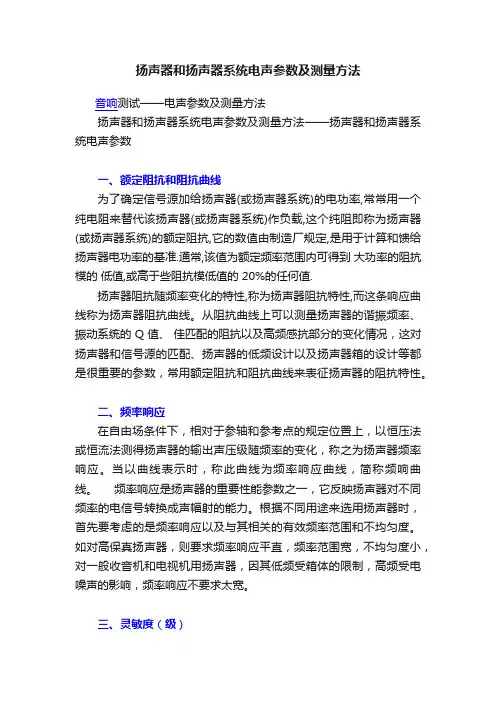 扬声器和扬声器系统电声参数及测量方法

音响测试——电声参数及测量方法

扬声器和扬声器系统电声参数及测量方法——扬声器和扬声器系统电声参数

一、额定阻抗和阻抗曲线

为了确定信号源加给扬声器(或扬声器系统)的电功率,常常用一个纯电阻来替代该扬声器(或扬声器系统)作负载,这个纯阻即称为扬声器(或扬声器系统)的额定阻抗,它的数值由制造厂规定,是用于计算和馈给扬声器电功率的基准.通常,该值为额定频率范围内可得到 大功率的阻抗模的 低值,或高于些阻抗模低值的 20%的任何值.

扬声器阻抗随频率变化的特性,称为扬声器阻抗特性,而这条响应曲线称为扬声器阻抗曲线。从阻抗曲线上可以测量扬声器的谐振频率、振动系统的 Q 值、 佳匹配的阻抗以及高频感抗部分的变化情况，这对扬声器和信号源的匹配、扬声器的低频设计以及扬声器箱的设计等都是很重要的参数，常用额定阻抗和阻抗曲线来表征扬声器的阻抗特性。

二、频率响应

在自由场条件下，相对于参轴和参考点的规定位置上，以恒压法或恒流法测得扬声器的输出声压级随频率的变化，称之为扬声器频率响应。当以曲线表示时，称此曲线为频率响应曲线，简称频响曲线。 频率响应是扬声器的重要性能参数之一，它反映扬声器对不同频率的电信号转换成声辐射的能力。根据不同用途来选用扬声器时，首先要考虑的是频率响应以及与其相关的有效频率范围和不均匀度。如对高保真扬声器，则要求频率响应平直，频率范围宽，不均匀度小，对一般收音机和电视机用扬声器，因其低频受箱体的限制，高频受电噪声的影响，频率响应不要求太宽。

三、灵敏度（级）